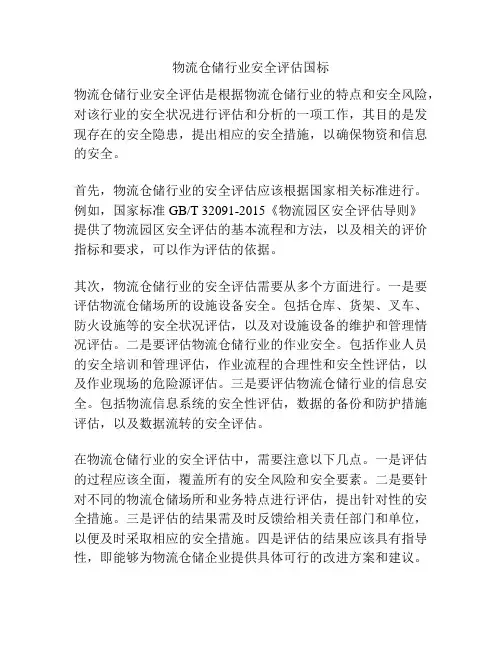 物流仓储行业安全评估国标

物流仓储行业安全评估是根据物流仓储行业的特点和安全风险，对该行业的安全状况进行评估和分析的一项工作，其目的是发现存在的安全隐患，提出相应的安全措施，以确保物资和信息的安全。

首先，物流仓储行业的安全评估应该根据国家相关标准进行。例如，国家标准 GB/T 32091-2015《物流园区安全评估导则》提供了物流园区安全评估的基本流程和方法，以及相关的评价指标和要求，可以作为评估的依据。

其次，物流仓储行业的安全评估需要从多个方面进行。一是要评估物流仓储场所的设施设备安全。包括仓库、货架、叉车、防火设施等的安全状况评估，以及对设施设备的维护和管理情况评估。二是要评估物流仓储行业的作业安全。包括作业人员的安全培训和管理评估，作业流程的合理性和安全性评估，以及作业现场的危险源评估。三是要评估物流仓储行业的信息安全。包括物流信息系统的安全性评估，数据的备份和防护措施评估，以及数据流转的安全评估。

在物流仓储行业的安全评估中，需要注意以下几点。一是评估的过程应该全面，覆盖所有的安全风险和安全要素。二是要针对不同的物流仓储场所和业务特点进行评估，提出针对性的安全措施。三是评估的结果需及时反馈给相关责任部门和单位，以便及时采取相应的安全措施。四是评估的结果应该具有指导性，即能够为物流仓储企业提供具体可行的改进方案和建议。